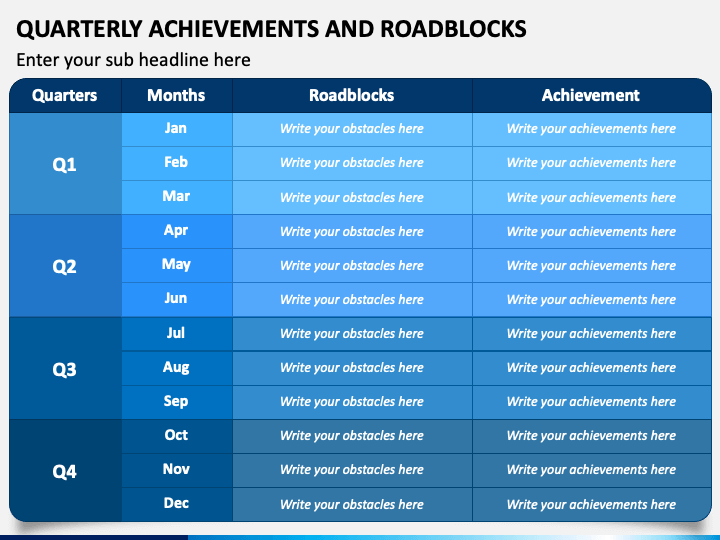 QUARTERLY ACHIEVEMENTS AND ROADBLOCKS

Enter your sub headline here

| Quarters | Months | Roadblocks | Achievement |
|---|---|---|---|
| Q1 | Jan | Write your obstacles here | Write your achievements here |
| | Feb | Write your obstacles here | Write your achievements here |
| | Mar | Write your obstacles here | Write your achievements here |
| Q2 | Apr | Write your obstacles here | Write your achievements here |
| | May | Write your obstacles here | Write your achievements here |
| | Jun | Write your obstacles here | Write your achievements here |
| Q3 | Jul | Write your obstacles here | Write your achievements here |
| | Aug | Write your obstacles here | Write your achievements here |
| | Sep | Write your obstacles here | Write your achievements here |
| Q4 | Oct | Write your obstacles here | Write your achievements here |
| | Nov | Write your obstacles here | Write your achievements here |
| | Dec | Write your obstacles here | Write your achievements here |